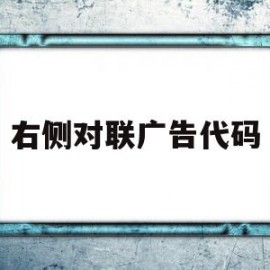 右侧对联广告代码